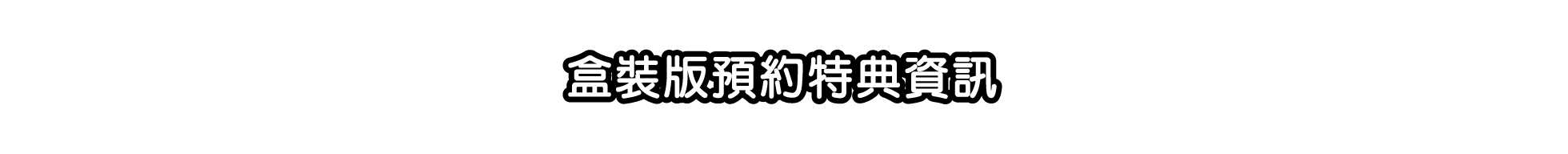 盒裝版預約特典資訊